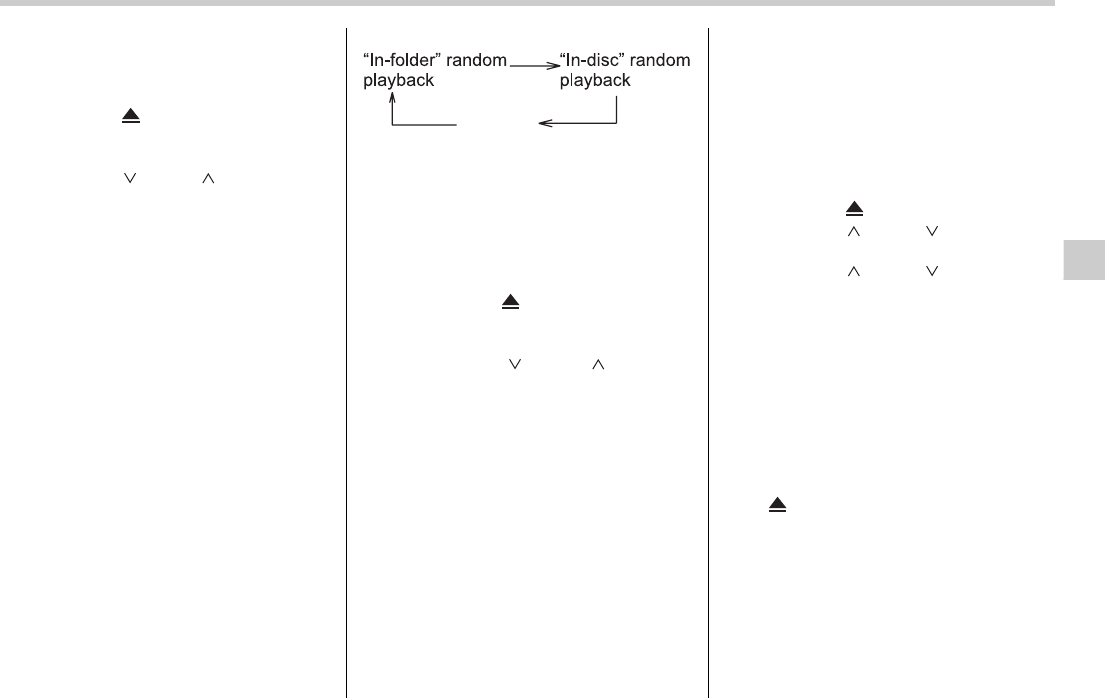 "In-folder" random playback

"In-disc" random playback